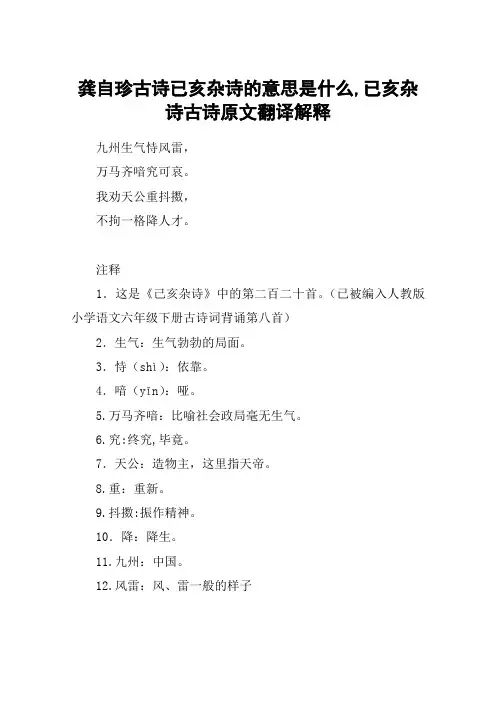 龚自珍古诗已亥杂诗的意思是什么,已亥杂诗古诗原文翻译解释

九州生气恃风雷，
万马齐喑究可哀。
我劝天公重抖擞，
不拘一格降人才。

注释

1．这是《己亥杂诗》中的第二百二十首。（已被编入人教版小学语文六年级下册古诗词背诵第八首）

2．生气：生气勃勃的局面。

3．恃（shì）：依靠。

4．喑（yīn）：哑。

5.万马齐喑：比喻社会政局毫无生气。

6.究:终究,毕竟。

7．天公：造物主，这里指天帝。

8.重：重新。

9.抖擞:振作精神。

10．降：降生。

11.九州：中国。

12.风雷：风、雷一般的样子